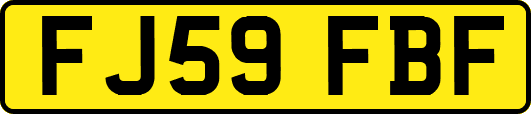 FJ59 FBF